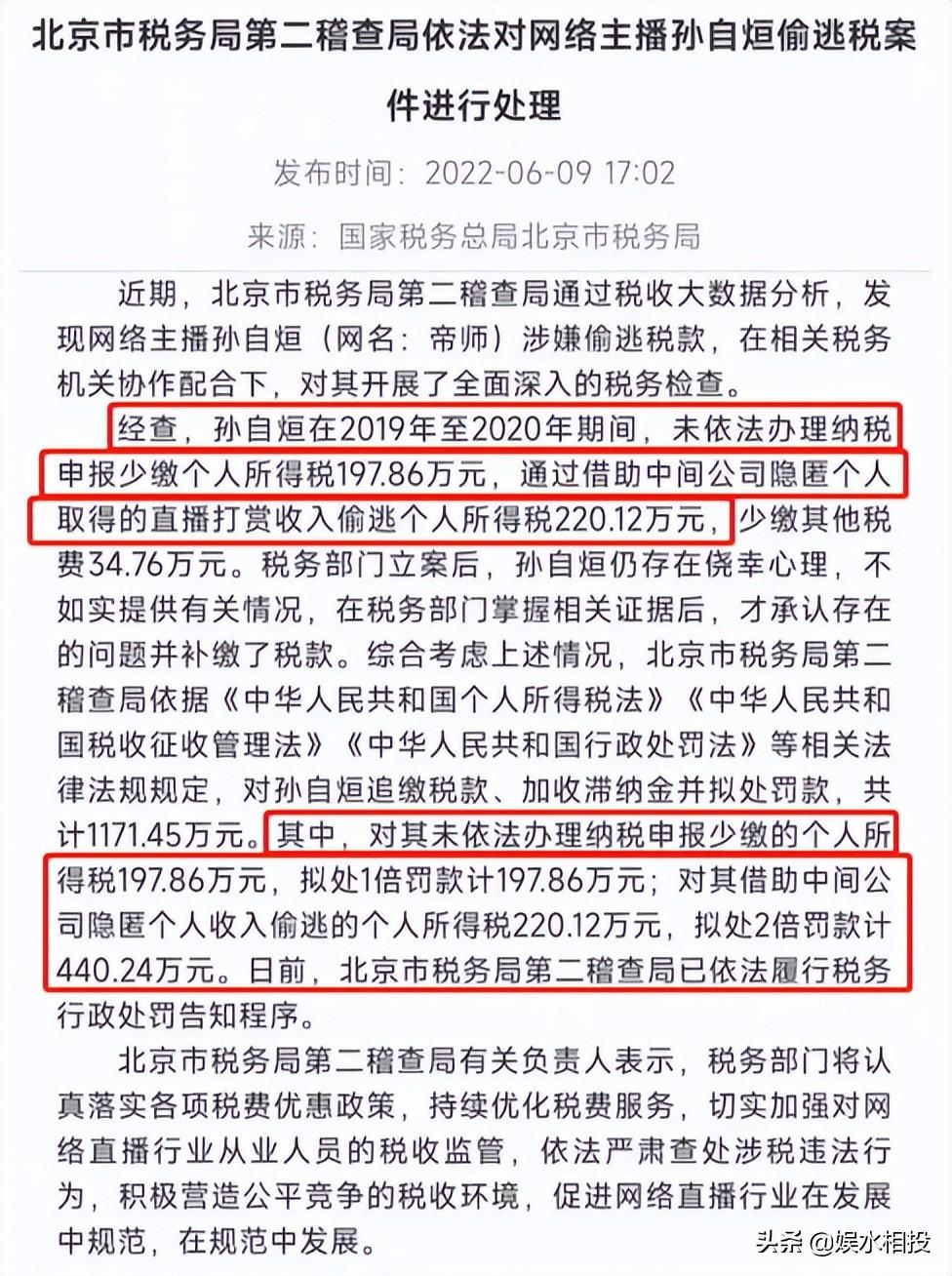 北京市税务局第二稽查局依法对网络主播孙自烜偷逃税案件进行处理

发布时间：2022-06-09 17:02

来源：国家税务总局北京市税务局

近期，北京市税务局第二稽查局通过税收大数据分析，发现网络主播孙自烜（网名：帝师）涉嫌偷逃税款，在相关税务机关协作配合下，对其开展了全面深入的税务检查。

经查，孙自烜在2019年至2020年期间，未依法办理纳税申报少缴个人所得税197.86万元，通过借助中间公司隐匿个人取得的直播打赏收入偷逃个人所得税220.12万元，少缴其他税费34.76万元。税务部门立案后，孙自烜仍存在侥幸心理，不如实提供有关情况，在税务部门掌握相关证据后，才承认存在的问题并补缴了税款。综合考虑上述情况，北京市税务局第二稽查局依据《中华人民共和国个人所得税法》《中华人民共和国税收征收管理法》《中华人民共和国行政处罚法》等相关法律法规规定，对孙自烜追缴税款、加收滞纳金并拟处罚款，共计1171.45万元。其中，对其未依法办理纳税申报少缴的个人所得税197.86万元，拟处1倍罚款计197.86万元；对其借助中间公司隐匿个人收入偷逃的个人所得税220.12万元，拟处2倍罚款计440.24万元。日前，北京市税务局第二稽查局已依法履行税务行政处罚告知程序。

北京市税务局第二稽查局有关负责人表示，税务部门将认真落实各项税费优惠政策，持续优化税费服务，切实加强对网络直播行业从业人员的税收监管，依法严肃查处涉税违法行为，积极营造公平竞争的税收环境，促进网络直播行业在发展中规范，在规范中发展。

头条 @娱水相投